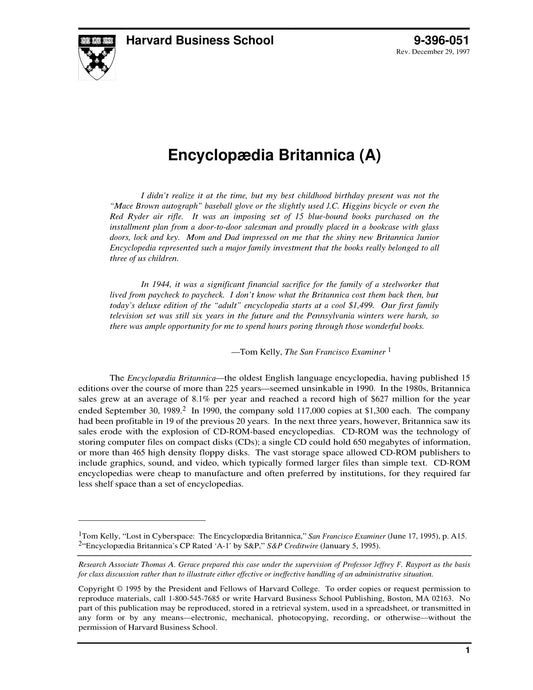 Harvard Business School

9-396-051
Rev. December 29, 1997

Encyclopædia Britannica (A)

I didn't realize it at the time, but my best childhood birthday present was not the "Mace Brown autograph" baseball glove or the slightly used J.C. Higgins bicycle or even the Red Ryder air rifle. It was an imposing set of 15 blue-bound books purchased on the installment plan from a door-to-door salesman and proudly placed in a bookcase with glass doors, lock and key. Mom and Dad impressed on me that the shiny new Britannica Junior Encyclopedia represented such a major family investment that the books really belonged to all three of us children.

In 1944, it was a significant financial sacrifice for the family of a steelworker that lived from paycheck to paycheck. I don't know what the Britannica cost them back then, but today's deluxe edition of the "adult" encyclopedia starts at a cool $1,499. Our first family television set was still six years in the future and the Pennsylvania winters were harsh, so there was ample opportunity for me to spend hours poring through those wonderful books.

—Tom Kelly, The San Francisco Examiner $^1$

The Encyclopædia Britannica—the oldest English language encyclopedia, having published 15 editions over the course of more than 225 years—seemed unsinkable in 1990. In the 1980s, Britannica sales grew at an average of 8.1% per year and reached a record high of $627 million for the year ended September 30, 1989.$^2$ In 1990, the company sold 117,000 copies at $1,300 each. The company had been profitable in 19 of the previous 20 years. In the next three years, however, Britannica saw its sales erode with the explosion of CD-ROM-based encyclopedias. CD-ROM was the technology of storing computer files on compact disks (CDs); a single CD could hold 650 megabytes of information, or more than 465 high density floppy disks. The vast storage space allowed CD-ROM publishers to include graphics, sound, and video, which typically formed larger files than simple text. CD-ROM encyclopedias were cheap to manufacture and often preferred by institutions, for they required far less shelf space than a set of encyclopedias.

$^1$Tom Kelly, "Lost in Cyberspace: The Encyclopædia Britannica," San Francisco Examiner (June 17, 1995), p. A15.
$^2$"Encyclopædia Britannica's CP Rated 'A-1' by S&P," S&P Creditwire (January 5, 1995).

Research Associate Thomas A. Gerace prepared this case under the supervision of Professor Jeffrey F. Rayport as the basis for class discussion rather than to illustrate either effective or ineffective handling of an administrative situation.

Copyright © 1995 by the President and Fellows of Harvard College. To order copies or request permission to reproduce materials, call 1-800-545-7685 or write Harvard Business School Publishing, Boston, MA 02163. No part of this publication may be reproduced, stored in a retrieval system, used in a spreadsheet, or transmitted in any form or by any means—electronic, mechanical, photocopying, recording, or otherwise—without the permission of Harvard Business School.

1